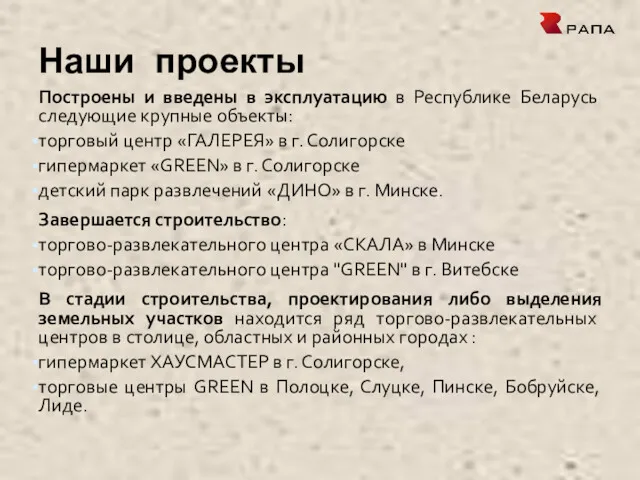 РАПА

Наши проекты

Построены и введены в эксплуатацию в Республике Беларусь следующие крупные объекты:

торговый центр «ГАЛЕРЕЯ» в г. Солигорске

гипермаркет «GREEN» в г. Солигорске

детский парк развлечений «ДИНО» в г. Минске.

Завершается строительство:

торгово-развлекательного центра «СКАЛА» в Минске

торгово-развлекательного центра "GREEN" в г. Витебске

В стадии строительства, проектирования либо выделения земельных участков находится ряд торгово-развлекательных центров в столице, областных и районных городах :

гипермаркет ХАУСМАСТЕР в г. Солигорске,

торговые центры GREEN в Полоцке, Слуцке, Пинске, Бобруйске, Лиде.